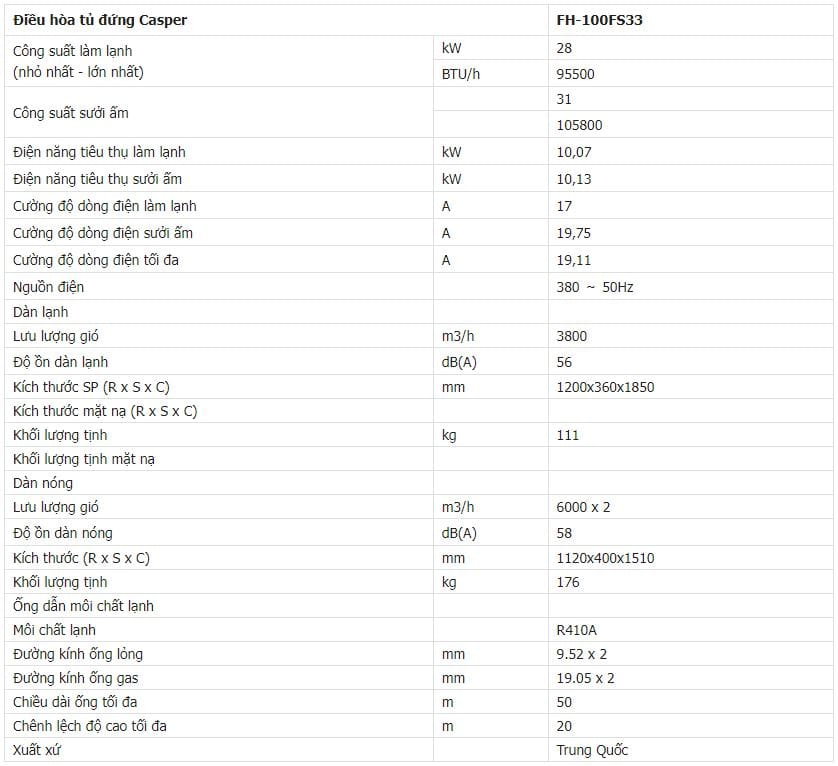 | Điều hòa tủ đứng Casper | | FH-100FS33 |
|---|---|---|
| Công suất làm lạnh (nhỏ nhất - lớn nhất) | kW | 28 |
| | BTU/h | 95500 |
| Công suất sưởi ấm | | 31 |
| | | 105800 |
| Điện năng tiêu thụ làm lạnh | kW | 10,07 |
| Điện năng tiêu thụ sưởi ấm | kW | 10,13 |
| Cường độ dòng điện làm lạnh | A | 17 |
| Cường độ dòng điện sưởi ấm | A | 19,75 |
| Cường độ dòng điện tối đa | A | 19,11 |
| Nguồn điện | | 380 ~ 50Hz |
| Dàn lạnh | | |
| Lưu lượng gió | m3/h | 3800 |
| Độ ồn dàn lạnh | dB(A) | 56 |
| Kích thước SP (R x S x C) | mm | 1200x360x1850 |
| Kích thước mặt nạ (R x S x C) | | |
| Khối lượng tịnh | kg | 111 |
| Khối lượng tịnh mặt nạ | | |
| Dàn nóng | | |
| Lưu lượng gió | m3/h | 6000 x 2 |
| Độ ồn dàn nóng | dB(A) | 58 |
| Kích thước (R x S x C) | mm | 1120x400x1510 |
| Khối lượng tịnh | kg | 176 |
| Ống dẫn môi chất lạnh | | |
| Môi chất lạnh | | R410A |
| Đường kính ống lỏng | mm | 9.52 x 2 |
| Đường kính ống gas | mm | 19.05 x 2 |
| Chiều dài ống tối đa | m | 50 |
| Chênh lệch độ cao tối đa | m | 20 |
| Xuất xứ | | Trung Quốc |